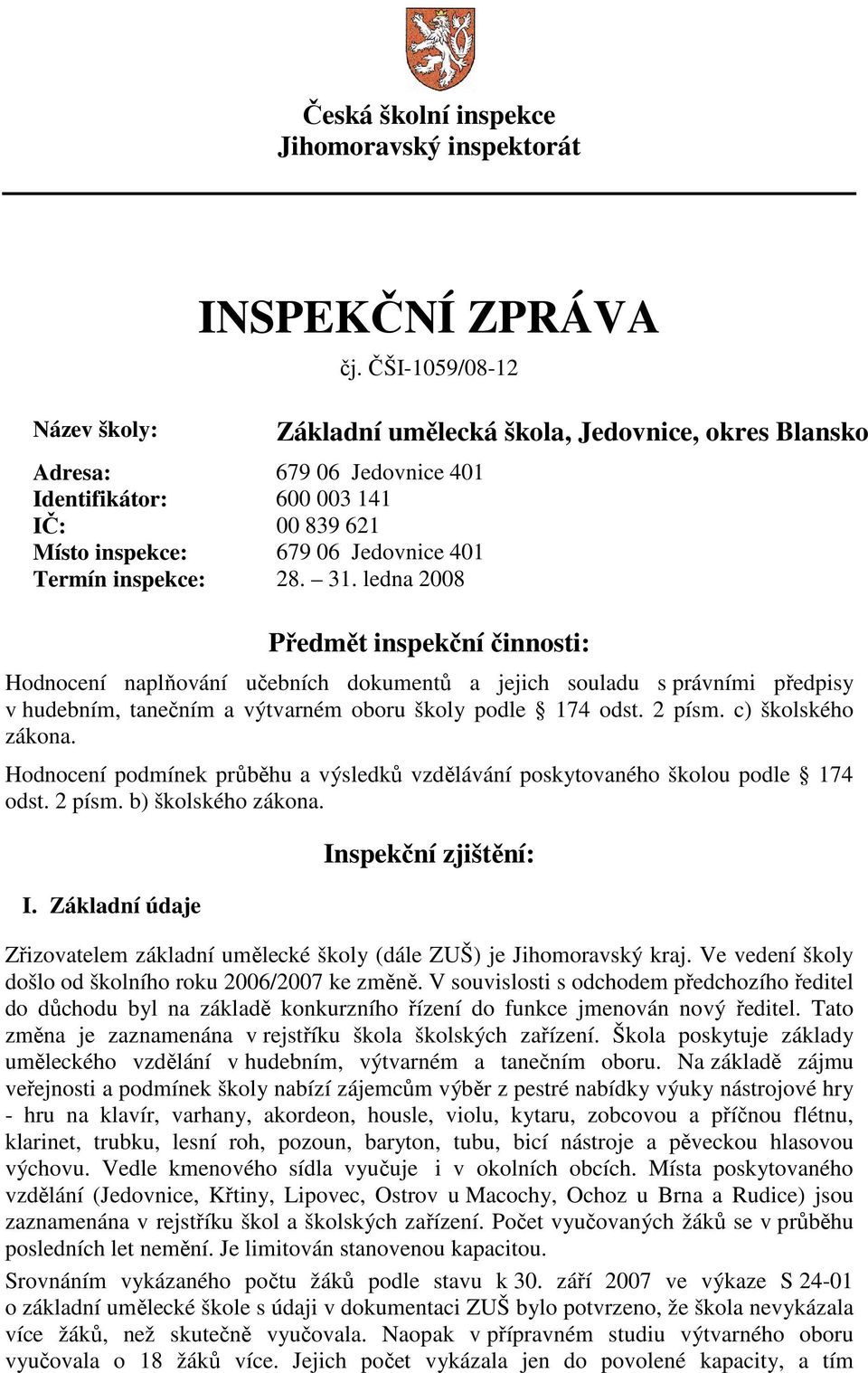 Česká školní inspekce
Jihomoravský inspektorát

INSPEKČNÍ ZPRÁVA
čj. ČŠI-1059/08-12

Název školy: Základní umělecká škola, Jedovnice, okres Blansko

Adresa: 679 06 Jedovnice 401
Identifikátor: 600 003 141
IČ: 00 839 621
Místo inspekce: 679 06 Jedovnice 401
Termín inspekce: 28. – 31. ledna 2008

Předmět inspekční činnosti:

Hodnocení naplňování učebních dokumentů a jejich souladu s právními předpisy v hudebním, tanečním a výtvarném oboru školy podle § 174 odst. 2 písm. c) školského zákona.

Hodnocení podmínek průběhu a výsledků vzdělávání poskytovaného školou podle § 174 odst. 2 písm. b) školského zákona.

Inspekční zjištění:

I. Základní údaje

Zřizovatelem základní umělecké školy (dále ZUŠ) je Jihomoravský kraj. Ve vedení školy došlo od školního roku 2006/2007 ke změně. V souvislosti s odchodem předchozího ředitel do důchodu byl na základě konkurzního řízení do funkce jmenován nový ředitel. Tato změna je zaznamenána v rejstříku škola školských zařízení. Škola poskytuje základy uměleckého vzdělání v hudebním, výtvarném a tanečním oboru. Na základě zájmu veřejnosti a podmínek školy nabízí zájemcům výběr z pestré nabídky výuky nástrojové hry - hru na klavír, varhany, akordeon, housle, violu, kytaru, zobcovou a příčnou flétnu, klarinet, trubku, lesní roh, pozoun, baryton, tubu, bicí nástroje a pěveckou hlasovou výchovu. Vedle kmenového sídla vyučuje i v okolních obcích. Místa poskytovaného vzdělání (Jedovnice, Křtiny, Lipovec, Ostrov u Macochy, Ochoz u Brna a Rudice) jsou zaznamenána v rejstříku škol a školských zařízení. Počet vyučovaných žáků se v průběhu posledních let nemění. Je limitován stanovenou kapacitou.

Srovnáním vykázaného počtu žáků podle stavu k 30. září 2007 ve výkaze S 24-01 o základní umělecké škole s údaji v dokumentaci ZUŠ bylo potvrzeno, že škola nevykázala více žáků, než skutečně vyučovala. Naopak v přípravném studiu výtvarného oboru vyučovala o 18 žáků více. Jejich počet vykázala jen do povolené kapacity, a tím